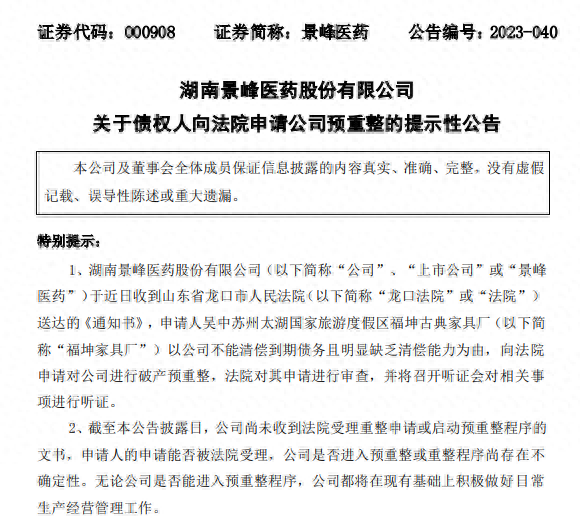 证券代码：000908　　证券简称：景峰医药　　公告编号：2023-040

湖南景峰医药股份有限公司
关于债权人向法院申请公司预重整的提示性公告

本公司及董事会全体成员保证信息披露的内容真实、准确、完整，没有虚假记载、误导性陈述或重大遗漏。

特别提示：

1、湖南景峰医药股份有限公司（以下简称“公司”、“上市公司”或“景峰医药”）于近日收到山东省龙口市人民法院（以下简称“龙口法院”或“法院”）送达的《通知书》，申请人吴中苏州太湖国家旅游度假区福坤古典家具厂（以下简称“福坤家具厂”）以公司不能清偿到期债务且明显缺乏清偿能力为由，向法院申请对公司进行破产预重整，法院对其申请进行审查，并将召开听证会对相关事项进行听证。

2、截至本公告披露日，公司尚未收到法院受理重整申请或启动预重整程序的文书，申请人的申请能否被法院受理，公司是否进入预重整或重整程序尚存在不确定性。无论公司是否能进入预重整程序，公司都将在现有基础上积极做好日常生产经营管理工作。